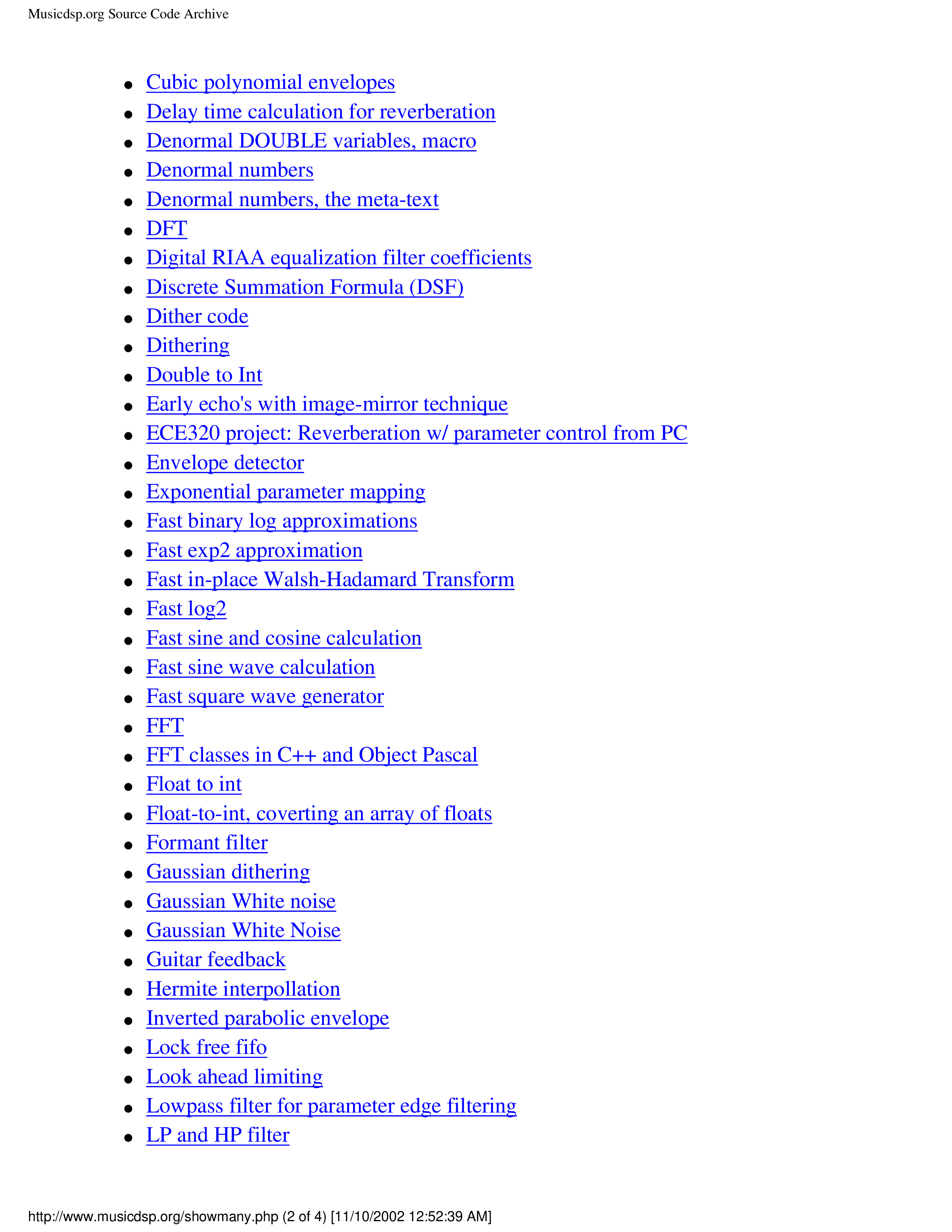 Musicdsp.org Source Code Archive

- Cubic polynomial envelopes
- Delay time calculation for reverberation
- Denormal DOUBLE variables, macro
- Denormal numbers
- Denormal numbers, the meta-text
- DFT
- Digital RIAA equalization filter coefficients
- Discrete Summation Formula (DSF)
- Dither code
- Dithering
- Double to Int
- Early echo's with image-mirror technique
- ECE320 project: Reverberation w/ parameter control from PC
- Envelope detector
- Exponential parameter mapping
- Fast binary log approximations
- Fast exp2 approximation
- Fast in-place Walsh-Hadamard Transform
- Fast log2
- Fast sine and cosine calculation
- Fast sine wave calculation
- Fast square wave generator
- FFT
- FFT classes in C++ and Object Pascal
- Float to int
- Float-to-int, coverting an array of floats
- Formant filter
- Gaussian dithering
- Gaussian White noise
- Gaussian White Noise
- Guitar feedback
- Hermite interpollation
- Inverted parabolic envelope
- Lock free fifo
- Look ahead limiting
- Lowpass filter for parameter edge filtering
- LP and HP filter

http://www.musicdsp.org/showmany.php (2 of 4) [11/10/2002 12:52:39 AM]